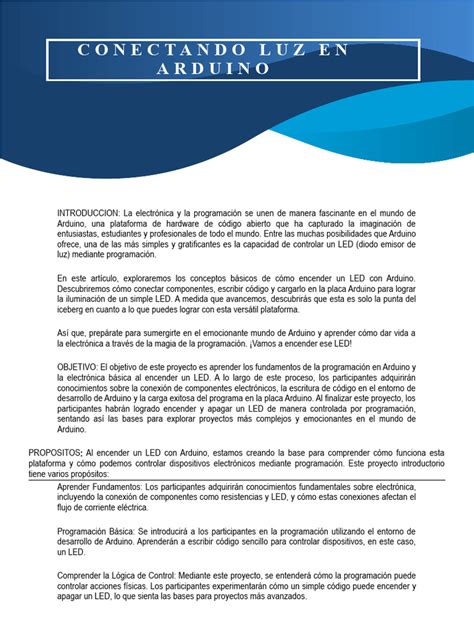 CONECTANDO LUZ EN ARDUINO

INTRODUCCION: La electrónica y la programación se unen de manera fascinante en el mundo de Arduino, una plataforma de hardware de código abierto que ha capturado la imaginación de entusiastas, estudiantes y profesionales de todo el mundo. Entre las muchas posibilidades que Arduino ofrece, una de las más simples y gratificantes es la capacidad de controlar un LED (diodo emisor de luz) mediante programación.

En este artículo, exploraremos los conceptos básicos de cómo encender un LED con Arduino. Descubriremos cómo conectar componentes, escribir código y cargarlo en la placa Arduino para lograr la iluminación de un simple LED. A medida que avancemos, descubrirás que esta es solo la punta del iceberg en cuanto a lo que puedes lograr con esta versátil plataforma.

Así que, prepárate para sumergirte en el emocionante mundo de Arduino y aprender cómo dar vida a la electrónica a través de la magia de la programación. ¡Vamos a encender ese LED!

OBJETIVO: El objetivo de este proyecto es aprender los fundamentos de la programación en Arduino y la electrónica básica al encender un LED. A lo largo de este proceso, los participantes adquirirán conocimientos sobre la conexión de componentes electrónicos, la escritura de código en el entorno de desarrollo de Arduino y la carga exitosa del programa en la placa Arduino. Al finalizar este proyecto, los participantes habrán logrado encender y apagar un LED de manera controlada por programación, sentando así las bases para explorar proyectos más complejos y emocionantes en el mundo de Arduino.

PROPOSITOS: Al encender un LED con Arduino, estamos creando la base para comprender cómo funciona esta plataforma y cómo podemos controlar dispositivos electrónicos mediante programación. Este proyecto introductorio tiene varios propósitos:

Aprender Fundamentos: Los participantes adquirirán conocimientos fundamentales sobre electrónica, incluyendo la conexión de componentes como resistencias y LED, y cómo estas conexiones afectan el flujo de corriente eléctrica.

Programación Básica: Se introducirá a los participantes en la programación utilizando el entorno de desarrollo de Arduino. Aprenderán a escribir código sencillo para controlar dispositivos, en este caso, un LED.

Comprender la Lógica de Control: Mediante este proyecto, se entenderá cómo la programación puede controlar acciones físicas. Los participantes experimentarán cómo un simple código puede encender y apagar un LED, lo que sienta las bases para proyectos más avanzados.